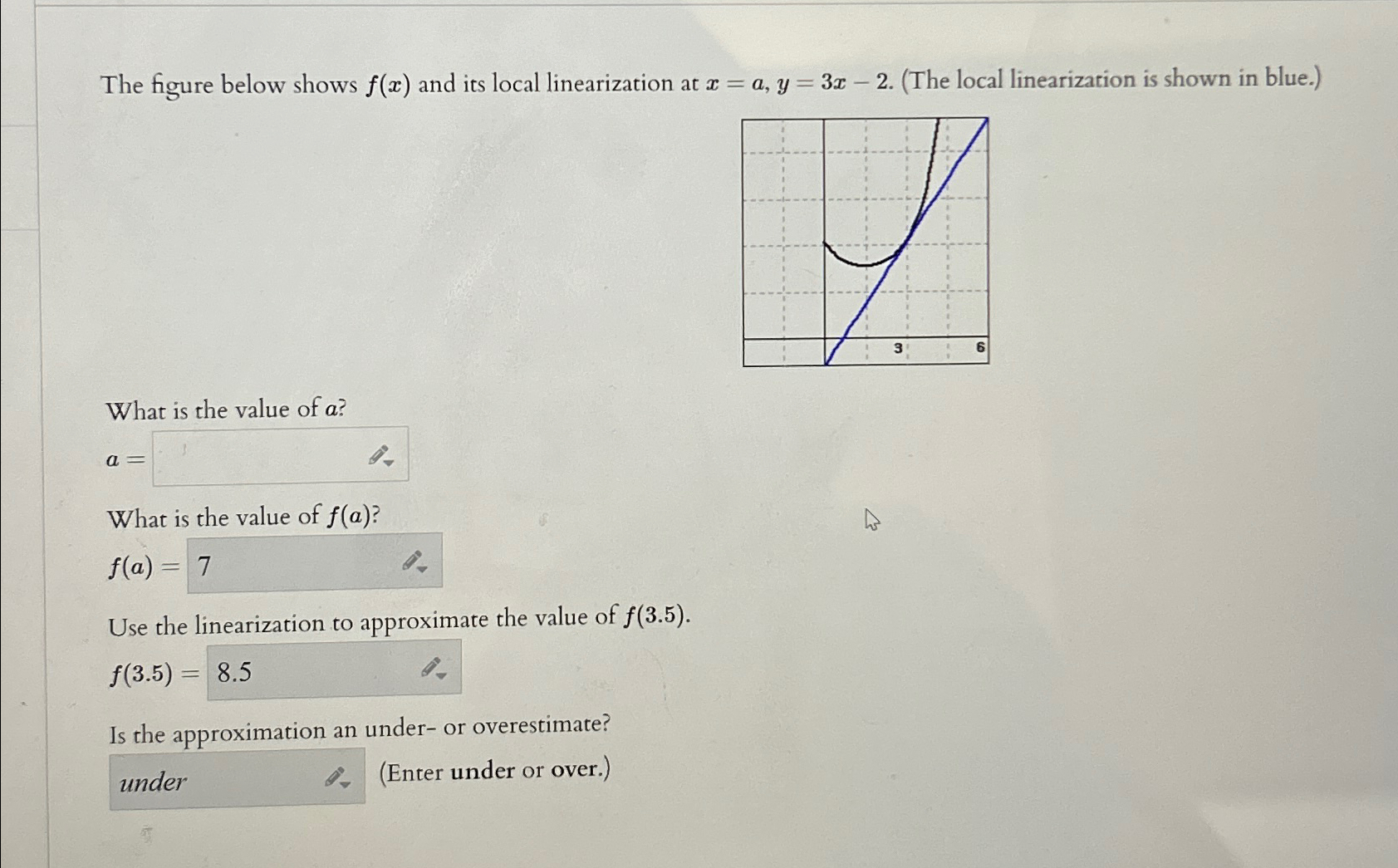 The figure below shows $f(x)$ and its local linearization at $x = a$, $y = 3x - 2$. (The local linearization is shown in blue.)

3
6

What is the value of $a$?

$a =$

What is the value of $f(a)$?

$f(a) =$ 7

Use the linearization to approximate the value of $f(3.5)$.

$f(3.5) =$ 8.5

Is the approximation an under- or overestimate?

under

(Enter under or over.)